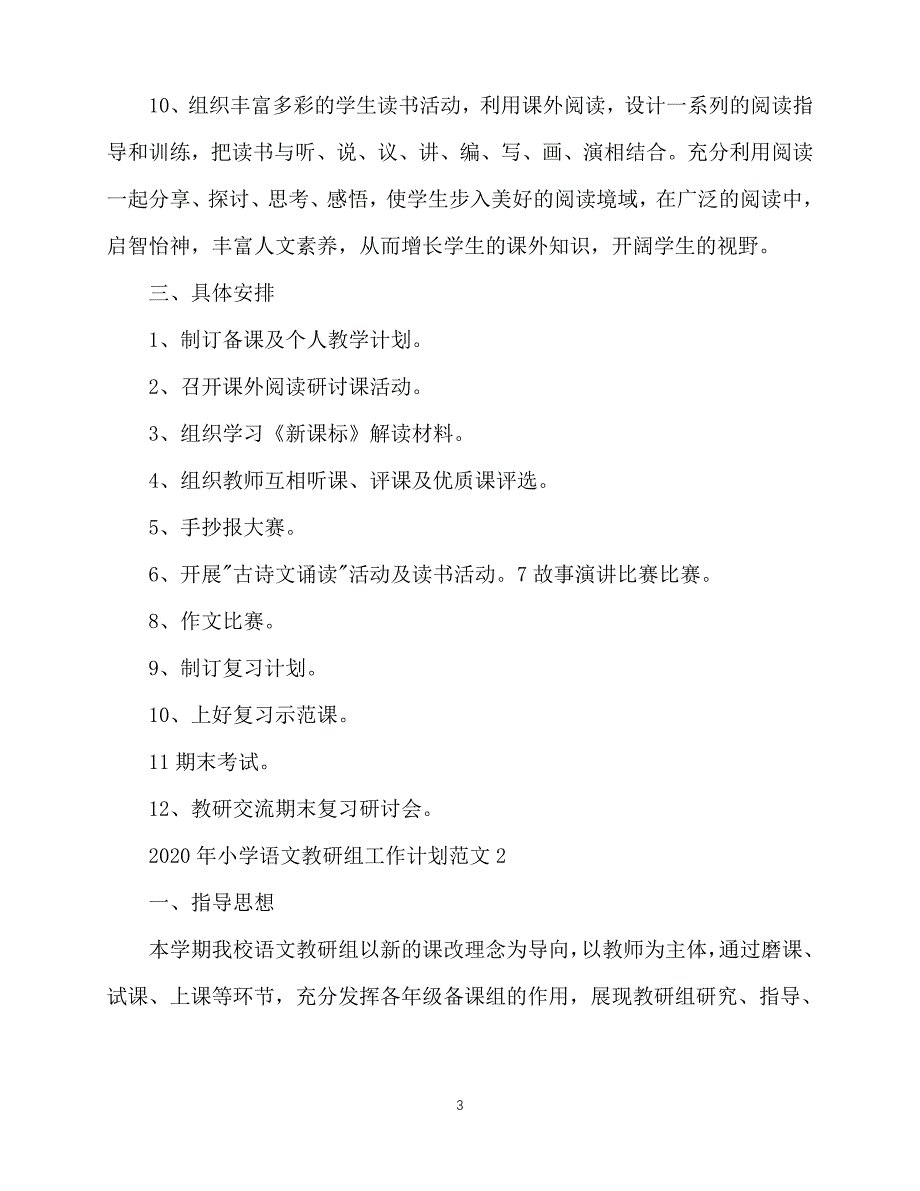 10、组织丰富多彩的学生读书活动，利用课外阅读，设计一系列的阅读指导和训练，把读书与听、说、议、讲、编、写、画、演相结合。充分利用阅读一起分享、探讨、思考、感悟，使学生步入美好的阅读境域，在广泛的阅读中，启智怡神，丰富人文素养，从而增长学生的课外知识，开阔学生的视野。

三、具体安排

1、制订备课及个人教学计划。

2、召开课外阅读研讨课活动。

3、组织学习《新课标》解读材料。

4、组织教师互相听课、评课及优质课评选。

5、手抄报大赛。

6、开展"古诗文诵读"活动及读书活动。7 故事演讲比赛比赛。

8、作文比赛。

9、制订复习计划。

10、上好复习示范课。

11 期末考试。

12、教研交流期末复习研讨会。

2020 年小学语文教研组工作计划范文 2

一、指导思想

本学期我校语文教研组以新的课改理念为导向，以教师为主体，通过磨课、试课、上课等环节，充分发挥各年级备课组的作用，展现教研组研究、指导、

3